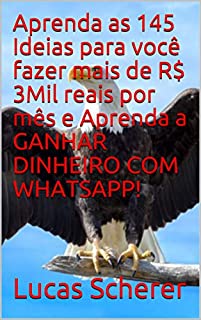 Aprenda as 145 Ideias para você fazer mais de R$ 3Mil reais por mês e Aprenda a GANHAR DINHEIRO COM WHATSAPP!

Lucas Scherer